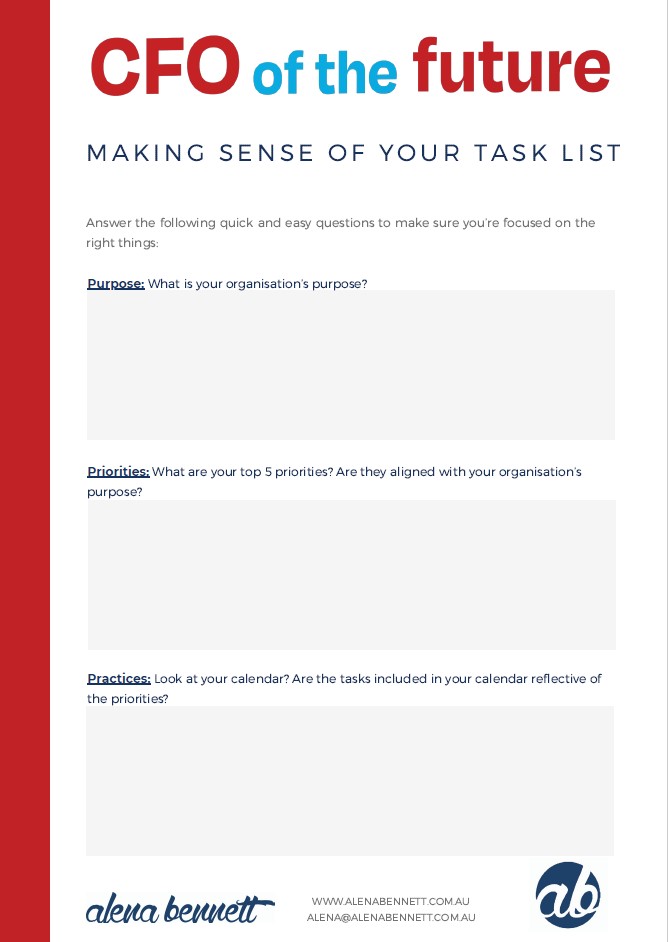 CFO of the future

MAKING SENSE OF YOUR TASK LIST

Answer the following quick and easy questions to make sure you're focused on the right things:

Purpose: What is your organisation's purpose?

Priorities: What are your top 5 priorities? Are they aligned with your organisation's purpose?

Practices: Look at your calendar? Are the tasks included in your calendar reflective of the priorities?

alena bennett

WWW.ALENABENNETT.COM.AU
ALENA@ALENABENNETT.COM.AU

ab